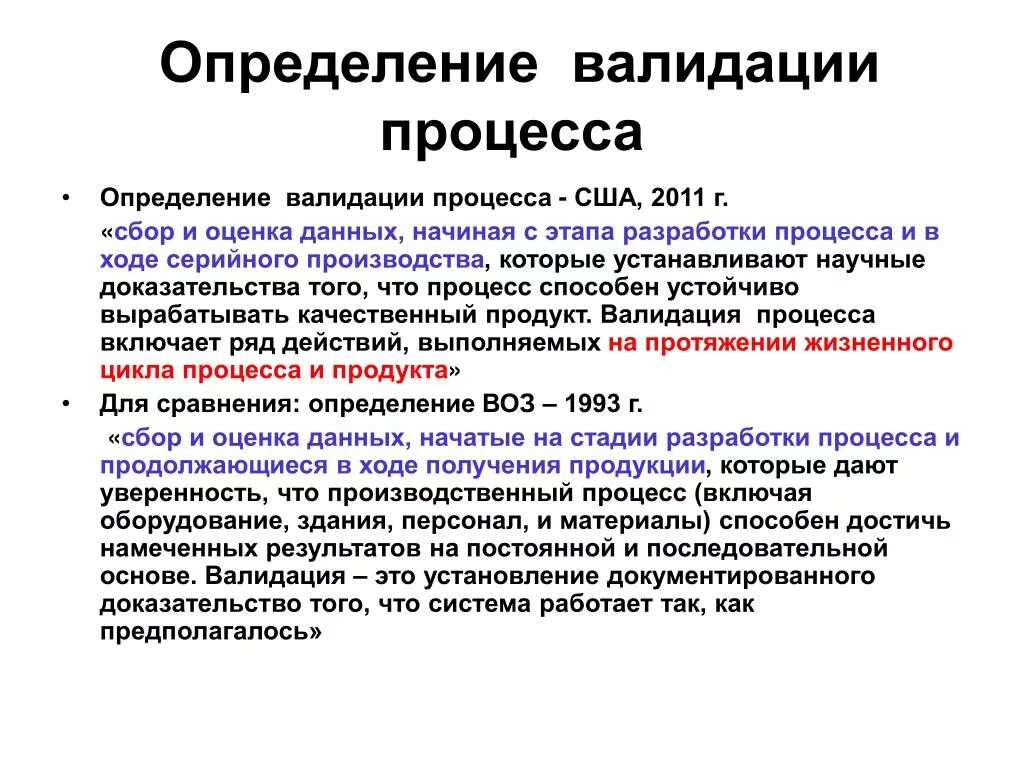 Определение валидации процесса

• Определение валидации процесса - США, 2011 г.

«сбор и оценка данных, начиная с этапа разработки процесса и в ходе серийного производства, которые устанавливают научные доказательства того, что процесс способен устойчиво вырабатывать качественный продукт. Валидация процесса включает ряд действий, выполняемых на протяжении жизненного цикла процесса и продукта»

• Для сравнения: определение ВОЗ – 1993 г.

«сбор и оценка данных, начатые на стадии разработки процесса и продолжающиеся в ходе получения продукции, которые дают уверенность, что производственный процесс (включая оборудование, здания, персонал, и материалы) способен достичь намеченных результатов на постоянной и последовательной основе. Валидация – это установление документированного доказательство того, что система работает так, как предполагалось»